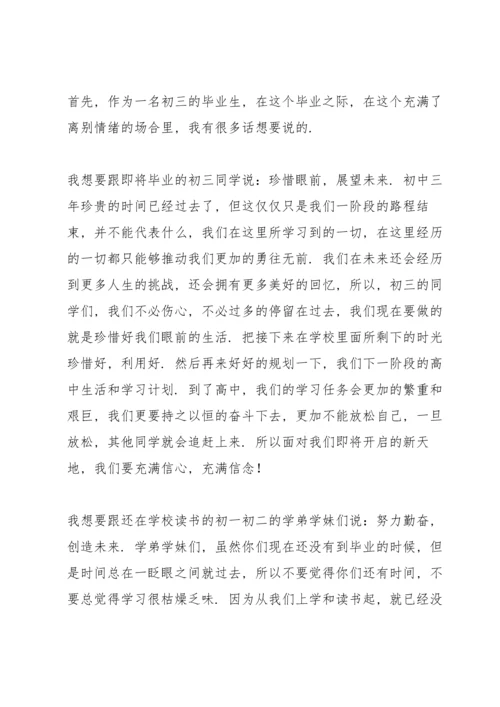 首先，作为一名初三的毕业生，在这个毕业之际，在这个充满了离别情绪的场合里，我有很多话想要说的.

我想要跟即将毕业的初三同学说：珍惜眼前，展望未来.初中三年珍贵的时间已经过去了，但这仅仅只是我们一阶段的路程结束，并不能代表什么，我们在这里所学习到的一切，在这里经历的一切都只能够推动我们更加的勇往无前.我们在未来还会经历到更多人生的挑战，还会拥有更多美好的回忆，所以，初三的同学们，我们不必伤心，不必过多的停留在过去，我们现在要做的就是珍惜好我们眼前的生活.把接下来在学校里面所剩下的时光珍惜好，利用好.然后再来好好的规划一下，我们下一阶段的高中生活和学习计划.到了高中，我们的学习任务会更加的繁重和艰巨，我们更要持之以恒的奋斗下去，更加不能放松自己，一旦放松，其他同学就会追赶上来.所以面对我们即将开启的新天地，我们要充满信心，充满信念！

我想要跟还在学校读书的初一初二的学弟学妹们说：努力勤奋，创造未来.学弟学妹们，虽然你们现在还没有到毕业的时候，但是时间总在一眨眼之间就过去，所以不要觉得你们还有时间，不要总觉得学习很枯燥乏味.因为从我们上学和读书起，就已经没